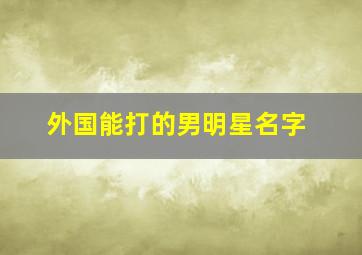 外国能打的男明星名字